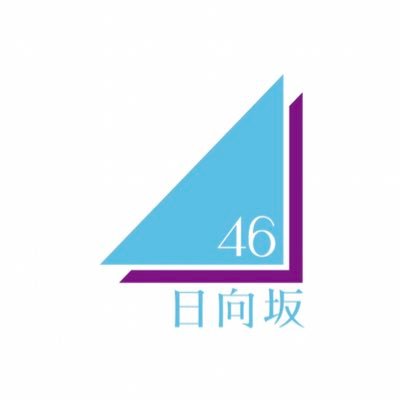 46
日向坂